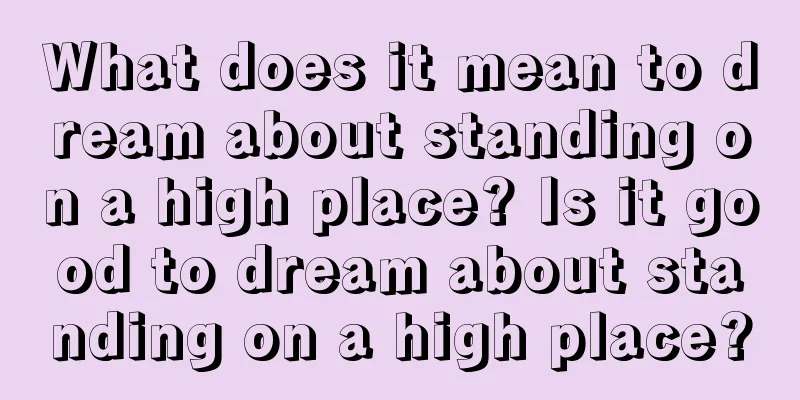 What does it mean to dream about standing on a high place? Is it good to dream about standing on a high place?